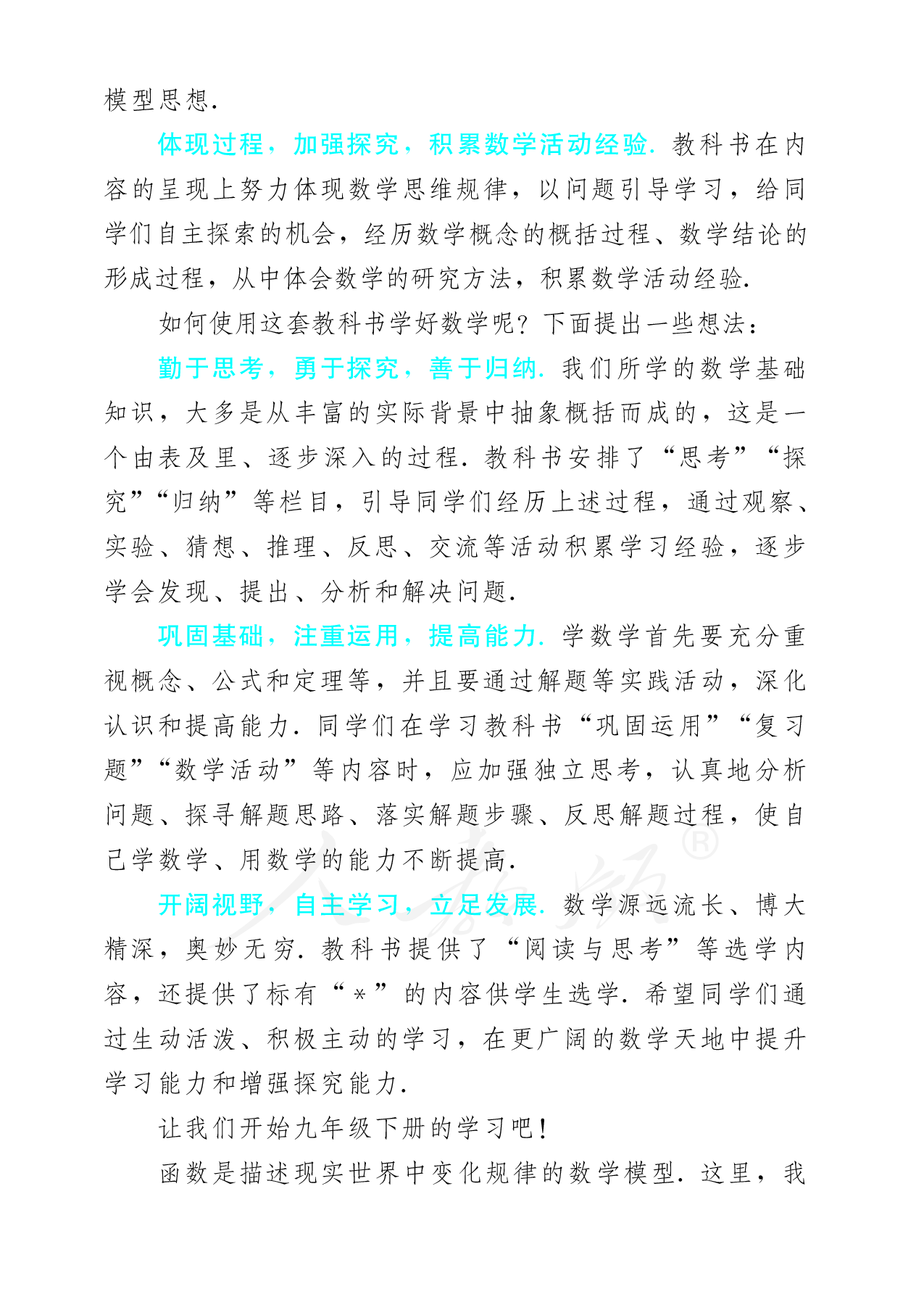 模型思想.

体现过程，加强探究，积累数学活动经验. 教科书在内容的呈现上努力体现数学思维规律，以问题引导学习，给同学们自主探索的机会，经历数学概念的概括过程、数学结论的形成过程，从中体会数学的研究方法，积累数学活动经验.

如何使用这套教科书学好数学呢？下面提出一些想法：

勤于思考，勇于探究，善于归纳. 我们所学的数学基础知识，大多是从丰富的实际背景中抽象概括而成的，这是一个由表及里、逐步深入的过程. 教科书安排了“思考”“探究”“归纳”等栏目，引导同学们经历上述过程，通过观察、实验、猜想、推理、反思、交流等活动积累学习经验，逐步学会发现、提出、分析和解决问题.

巩固基础，注重运用，提高能力. 学数学首先要充分重视概念、公式和定理等，并且要通过解题等实践活动，深化认识和提高能力. 同学们在学习教科书“巩固运用”“复习题”“数学活动”等内容时，应加强独立思考，认真地分析问题、探寻解题思路、落实解题步骤、反思解题过程，使自己学数学、用数学的能力不断提高.

开阔视野，自主学习，立足发展. 数学源远流长、博大精深，奥妙无穷. 教科书提供了“阅读与思考”等选学内容，还提供了标有“*”的内容供学生选学. 希望同学们通过生动活泼、积极主动的学习，在更广阔的数学天地中提升学习能力和增强探究能力.

让我们开始九年级下册的学习吧！

函数是描述现实世界中变化规律的数学模型. 这里，我